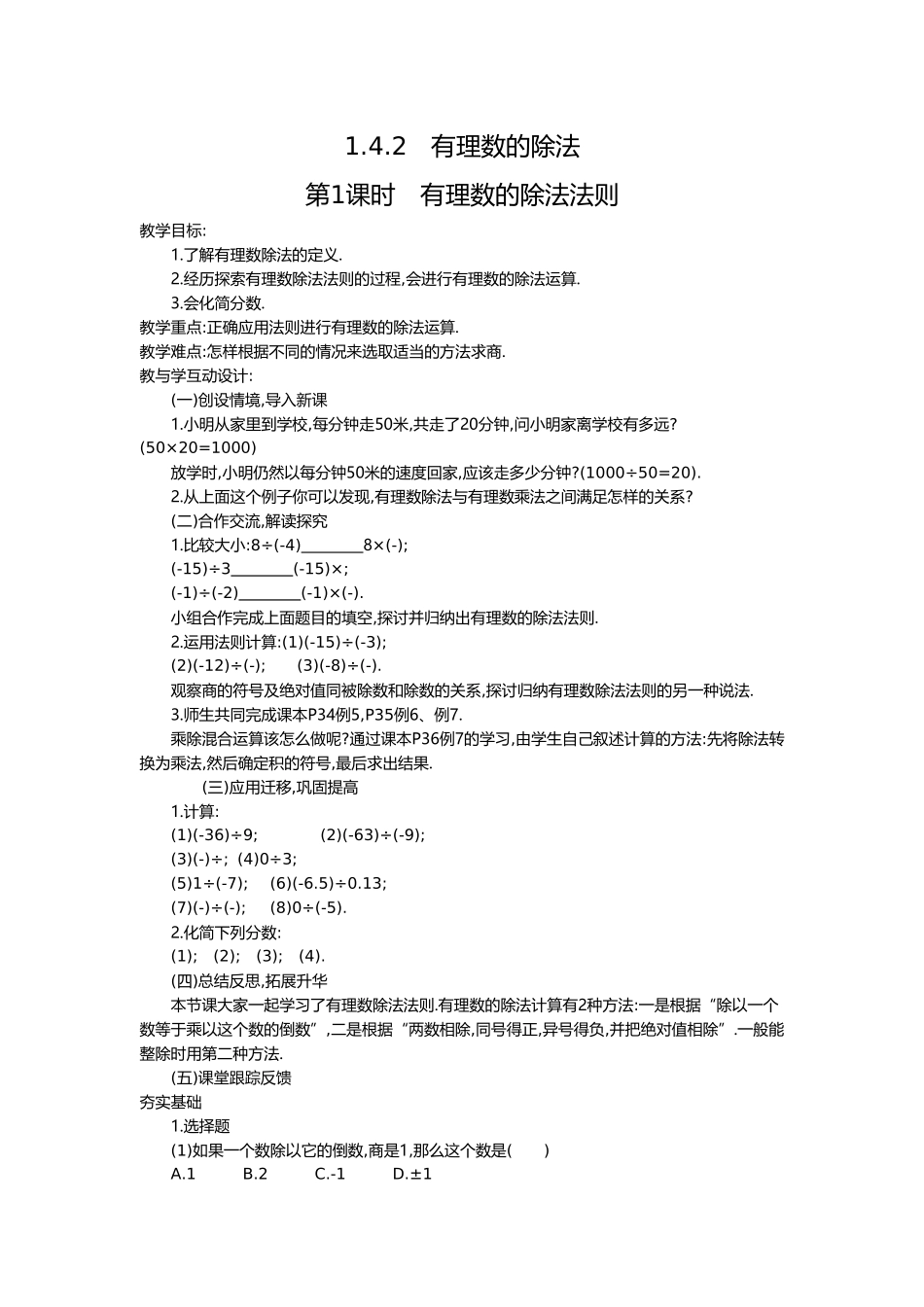 1.4.2 有理数的除法

第1课时 有理数的除法法则

教学目标:

1.了解有理数除法的定义.

2.经历探索有理数除法法则的过程,会进行有理数的除法运算.

3.会化简分数.

教学重点:正确应用法则进行有理数的除法运算.

教学难点:怎样根据不同的情况来选取适当的方法求商.

教与学互动设计:

(一)创设情境,导入新课

1.小明从家里到学校,每分钟走50米,共走了20分钟,问小明家离学校有多远?(50×20=1000)

放学时,小明仍然以每分钟50米的速度回家,应该走多少分钟?(1000÷50=20).

2.从上面这个例子你可以发现,有理数除法与有理数乘法之间满足怎样的关系?

(二)合作交流,解读探究

1.比较大小:8÷(-4)________8×(-);

(-15)÷3________(-15)×;

(-1)÷(-2)________(-1)×(-).

小组合作完成上面题目的填空,探讨并归纳出有理数的除法法则.

2.运用法则计算:(1)(-15)÷(-3);

(2)(-12)÷(-); (3)(-8)÷(-).

观察商的符号及绝对值同被除数和除数的关系,探讨归纳有理数除法法则的另一种说法.

3.师生共同完成课本P34例5,P35例6、例7.

乘除混合运算该怎么做呢?通过课本P36例7的学习,由学生自己叙述计算的方法:先将除法转换为乘法,然后确定积的符号,最后求出结果.

(三)应用迁移,巩固提高

1.计算:

(1)(-36)÷9; (2)(-63)÷(-9);

(3)(-)÷; (4)0÷3;

(5)1÷(-7); (6)(-6.5)÷0.13;

(7)(-)÷(-); (8)0÷(-5).

2.化简下列分数:

(1); (2); (3); (4).

(四)总结反思,拓展升华

本节课大家一起学习了有理数除法法则.有理数的除法计算有2种方法:一是根据“除以一个数等于乘以这个数的倒数”,二是根据“两数相除,同号得正,异号得负,并把绝对值相除”.一般能整除时用第二种方法.

(五)课堂跟踪反馈

夯实基础

1.选择题

(1)如果一个数除以它的倒数,商是1,那么这个数是( )

A.1 B.2 C.-1 D.±1